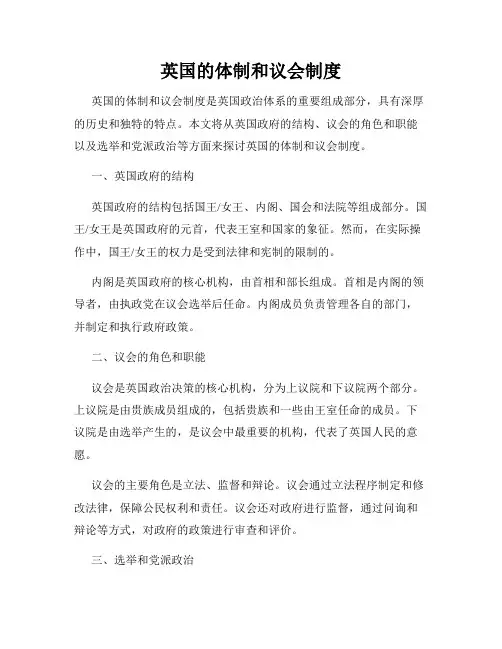 英国的体制和议会制度

英国的体制和议会制度是英国政治体系的重要组成部分，具有深厚的历史和独特的特点。本文将从英国政府的结构、议会的角色和职能以及选举和党派政治等方面来探讨英国的体制和议会制度。

一、英国政府的结构

英国政府的结构包括国王/女王、内阁、国会和法院等组成部分。国王/女王是英国政府的元首，代表王室和国家的象征。然而，在实际操作中，国王/女王的权力是受到法律和宪制的限制的。

内阁是英国政府的核心机构，由首相和部长组成。首相是内阁的领导者，由执政党在议会选举后任命。内阁成员负责管理各自的部门，并制定和执行政府政策。

二、议会的角色和职能

议会是英国政治决策的核心机构，分为上议院和下议院两个部分。上议院是由贵族成员组成的，包括贵族和一些由王室任命的成员。下议院是由选举产生的，是议会中最重要的机构，代表了英国人民的意愿。

议会的主要角色是立法、监督和辩论。议会通过立法程序制定和修改法律，保障公民权利和责任。议会还对政府进行监督，通过问询和辩论等方式，对政府的政策进行审查和评价。

三、选举和党派政治